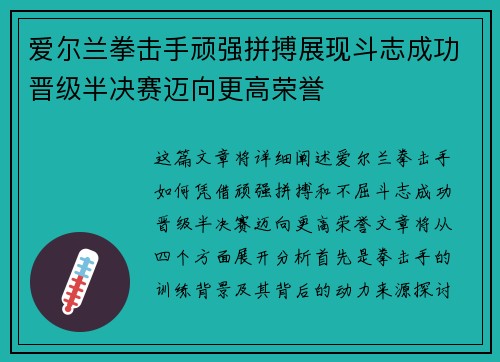 爱尔兰拳击手顽强拼搏展现斗志成功晋级半决赛迈向更高荣誉

这篇文章将详细阐述爱尔兰拳击手如何凭借顽强拼搏和不屈斗志成功晋级半决赛迈向更高荣誉文章将从四个方面展开分析首先是拳击手的训练背景及其背后的动力来源探讨